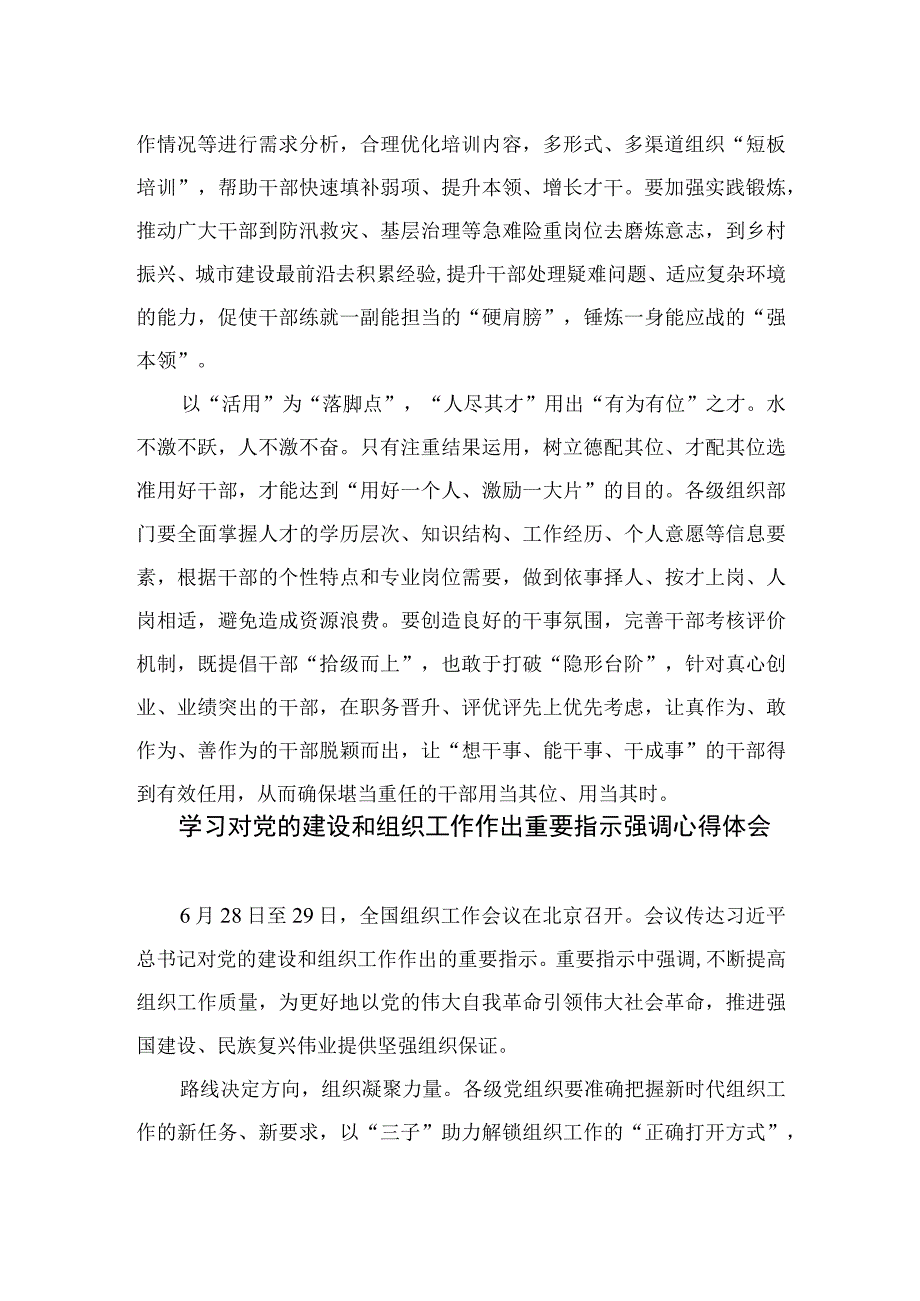 作情况等进行需求分析，合理优化培训内容，多形式、多渠道组织“短板培训”，帮助干部快速填补弱项、提升本领、增长才干。要加强实践锻炼，推动广大干部到防汛救灾、基层治理等急难险重岗位去磨炼意志，到乡村振兴、城市建设最前沿去积累经验,提升干部处理疑难问题、适应复杂环境的能力，促使干部练就一副能担当的“硬肩膀”，锤炼一身能应战的“强本领”。

以“活用”为“落脚点”，“人尽其才”用出“有为有位”之才。水不激不跃，人不激不奋。只有注重结果运用，树立德配其位、才配其位选准用好干部，才能达到“用好一个人、激励一大片”的目的。各级组织部门要全面掌握人才的学历层次、知识结构、工作经历、个人意愿等信息要素，根据干部的个性特点和专业岗位需要，做到依事择人、按才上岗、人岗相适，避免造成资源浪费。要创造良好的干事氛围，完善干部考核评价机制，既提倡干部“拾级而上”，也敢于打破“隐形台阶”，针对真心创业、业绩突出的干部，在职务晋升、评优评先上优先考虑，让真作为、敢作为、善作为的干部脱颖而出，让“想干事、能干事、干成事”的干部得到有效任用，从而确保堪当重任的干部用当其位、用当其时。

学习对党的建设和组织工作作出重要指示强调心得体会

6月28日至29日，全国组织工作会议在北京召开。会议传达习近平总书记对党的建设和组织工作作出的重要指示。重要指示中强调,不断提高组织工作质量，为更好地以党的伟大自我革命引领伟大社会革命，推进强国建设、民族复兴伟业提供坚强组织保证。

路线决定方向，组织凝聚力量。各级党组织要准确把握新时代组织工作的新任务、新要求，以“三子”助力解锁组织工作的“正确打开方式”，